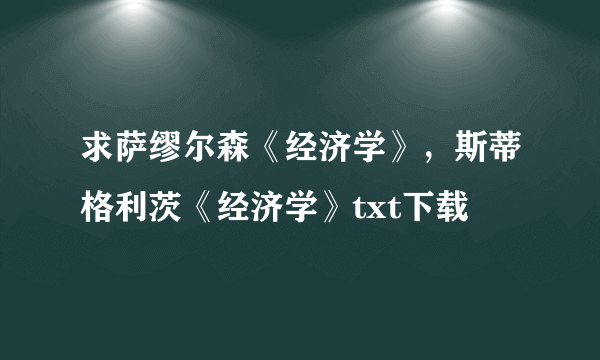 求萨缪尔森《经济学》，斯蒂格利茨《经济学》txt下载